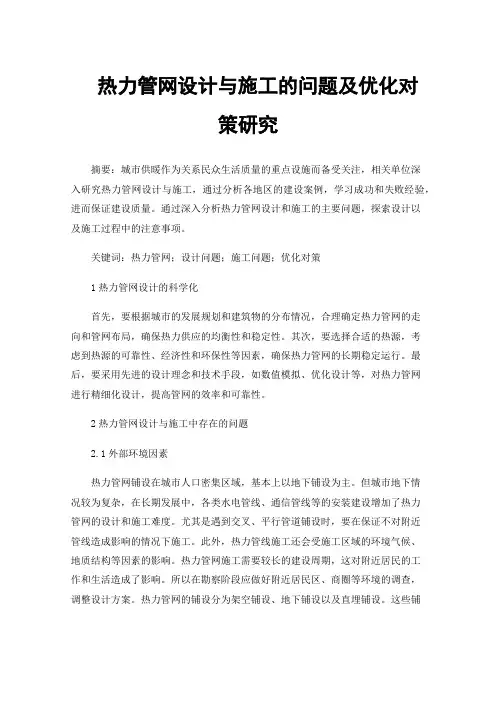 热力管网设计与施工的问题及优化对策研究

摘要：城市供暖作为关系民众生活质量的重点设施而备受关注，相关单位深入研究热力管网设计与施工，通过分析各地区的建设案例，学习成功和失败经验，进而保证建设质量。通过深入分析热力管网设计和施工的主要问题，探索设计以及施工过程中的注意事项。

关键词：热力管网；设计问题；施工问题；优化对策

1 热力管网设计的科学化

首先，要根据城市的发展规划和建筑物的分布情况，合理确定热力管网的走向和管网布局，确保热力供应的均衡性和稳定性。其次，要选择合适的热源，考虑到热源的可靠性、经济性和环保性等因素，确保热力管网的长期稳定运行。最后，要采用先进的设计理念和技术手段，如数值模拟、优化设计等，对热力管网进行精细化设计，提高管网的效率和可靠性。

2 热力管网设计与施工中存在的问题

2.1 外部环境因素

热力管网铺设在城市人口密集区域，基本上以地下铺设为主。但城市地下情况较为复杂，在长期发展中，各类水电管线、通信管线等的安装建设增加了热力管网的设计和施工难度。尤其是遇到交叉、平行管道铺设时，要在保证不对附近管线造成影响的情况下施工。此外，热力管线施工还会受施工区域的环境气候、地质结构等因素的影响。热力管网施工需要较长的建设周期，这对附近居民的工作和生活造成了影响。所以在勘察阶段应做好附近居民区、商圈等环境的调查，调整设计方案。热力管网的铺设分为架空铺设、地下铺设以及直埋铺设。这些铺